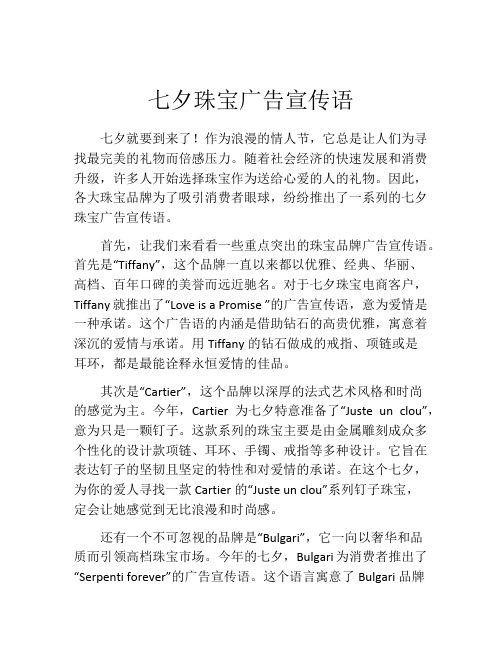 七夕珠宝广告宣传语

七夕就要到来了！作为浪漫的情人节，它总是让人们为寻找最完美的礼物而倍感压力。随着社会经济的快速发展和消费升级，许多人开始选择珠宝作为送给心爱的人的礼物。因此，各大珠宝品牌为了吸引消费者眼球，纷纷推出了一系列的七夕珠宝广告宣传语。

首先，让我们来看看一些重点突出的珠宝品牌广告宣传语。首先是“Tiffany”，这个品牌一直以来都以优雅、经典、华丽、高档、百年口碑的美誉而远近驰名。对于七夕珠宝电商客户，Tiffany 就推出了“Love is a Promise ”的广告宣传语，意为爱情是一种承诺。这个广告语的内涵是借助钻石的高贵优雅，寓意着深沉的爱情与承诺。用 Tiffany 的钻石做成的戒指、项链或是耳环，都是最能诠释永恒爱情的佳品。

其次是“Cartier”，这个品牌以深厚的法式艺术风格和时尚的感觉为主。今年，Cartier 为七夕特意准备了“Juste un clou”，意为只是一颗钉子。这款系列的珠宝主要是由金属雕刻成众多个性化的设计款项链、耳环、手镯、戒指等多种设计。它旨在表达钉子的坚韧且坚定的特性和对爱情的承诺。在这个七夕，为你的爱人寻找一款 Cartier 的“Juste un clou”系列钉子珠宝，定会让她感觉到无比浪漫和时尚感。

还有一个不可忽视的品牌是“Bulgari”，它一向以奢华和品质而引领高档珠宝市场。今年的七夕，Bulgari 为消费者推出了“Serpenti forever”的广告宣传语。这个语言寓意了 Bulgari 品牌